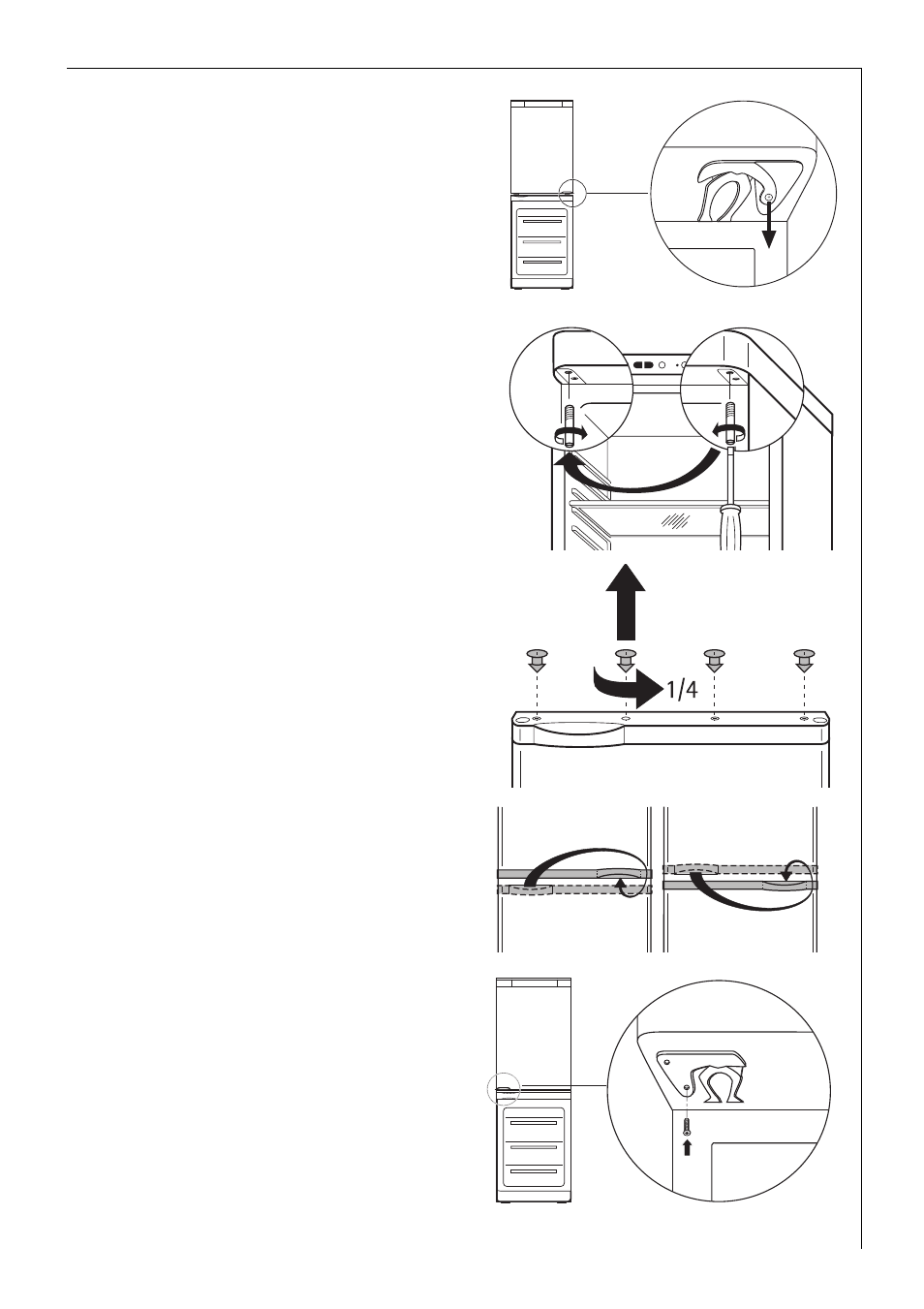 1/4